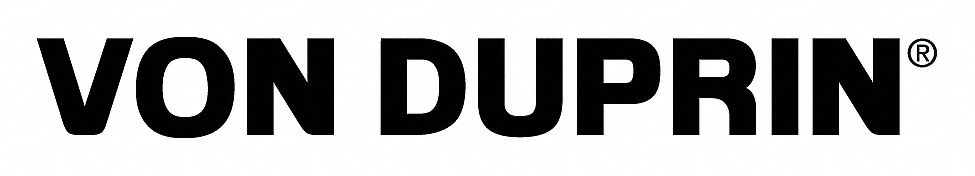 VON DUPRIN®